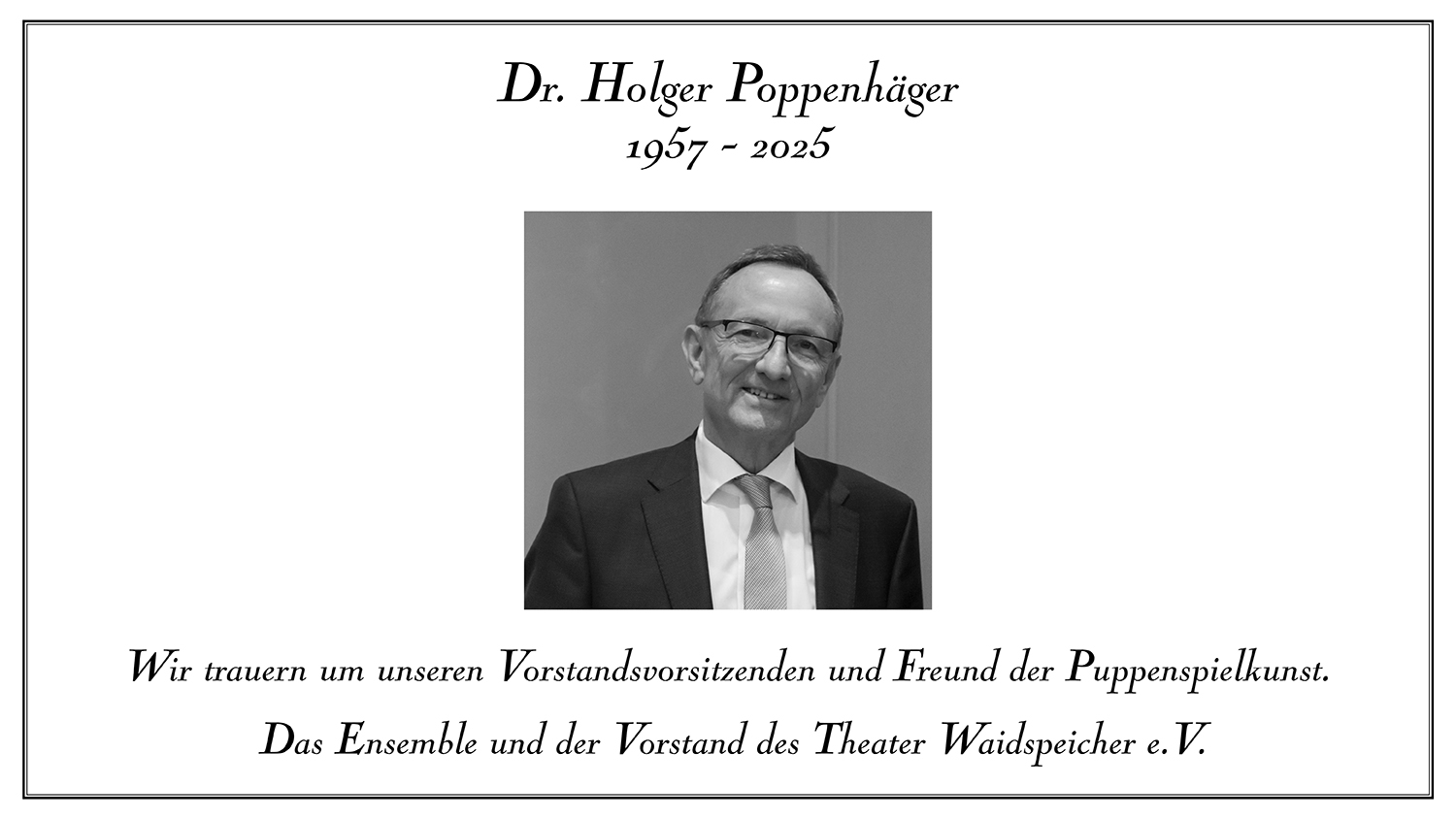 Dr. Holger Poppenhäger
1957 - 2025

Wir trauern um unseren Vorstandsvorsitzenden und Freund der Puppenspielkunst.

Das Ensemble und der Vorstand des Theater Waidspeicher e.V.